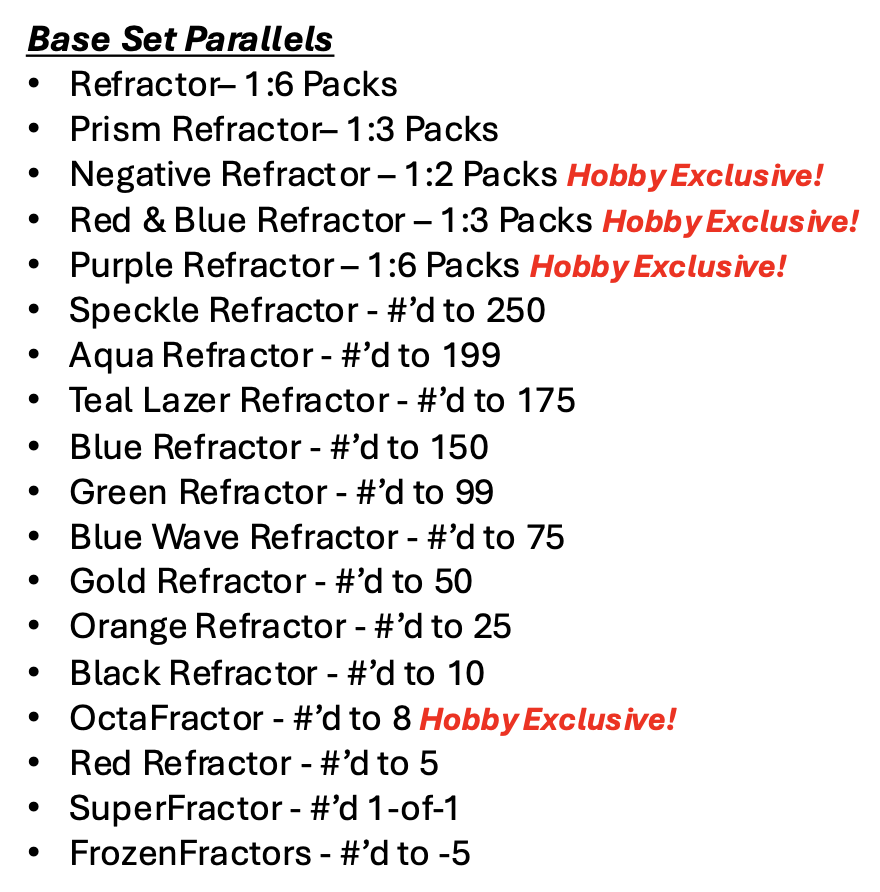 Base Set Parallels

• Refractor– 1:6 Packs
• Prism Refractor– 1:3 Packs
• Negative Refractor – 1:2 Packs Hobby Exclusive!
• Red & Blue Refractor – 1:3 Packs Hobby Exclusive!
• Purple Refractor – 1:6 Packs Hobby Exclusive!
• Speckle Refractor - #'d to 250
• Aqua Refractor - #'d to 199
• Teal Lazer Refractor - #'d to 175
• Blue Refractor - #'d to 150
• Green Refractor - #'d to 99
• Blue Wave Refractor - #'d to 75
• Gold Refractor - #'d to 50
• Orange Refractor - #'d to 25
• Black Refractor - #'d to 10
• OctaFractor - #'d to 8 Hobby Exclusive!
• Red Refractor - #'d to 5
• SuperFractor - #'d 1-of-1
• FrozenFractors - #'d to -5